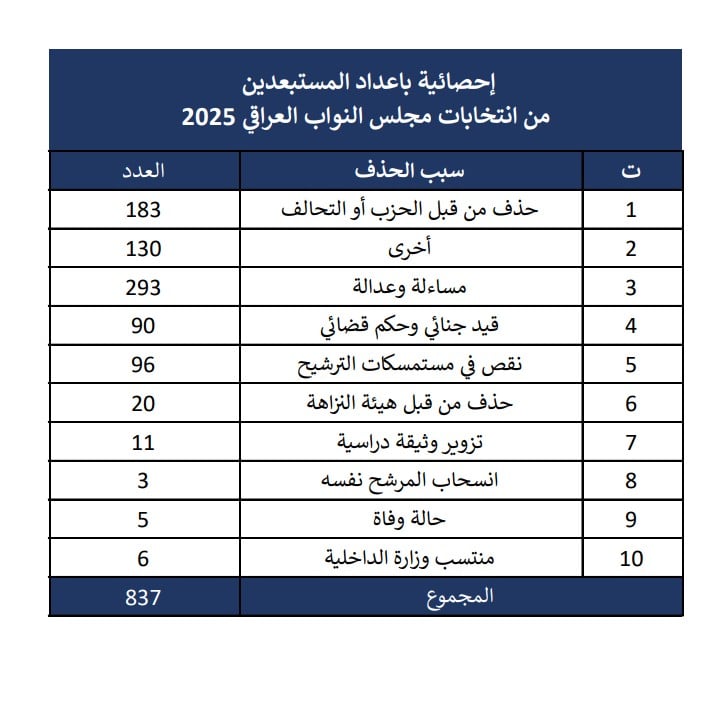 إحصائية باعداد المستبعدين
من انتخابات مجلس النواب العراقي 2025

| ت | سبب الحذف | العدد |
|---|---|---|
| 1 | حذف من قبل الحزب أو التحالف | 183 |
| 2 | أخرى | 130 |
| 3 | مساءلة وعدالة | 293 |
| 4 | قيد جنائي وحكم قضائي | 90 |
| 5 | نقص في مستمسكات الترشيح | 96 |
| 6 | حذف من قبل هيئة النزاهة | 20 |
| 7 | تزوير وثيقة دراسية | 11 |
| 8 | انسحاب المرشح نفسه | 3 |
| 9 | حالة وفاة | 5 |
| 10 | منتسب وزارة الداخلية | 6 |
| | المجموع | 837 |